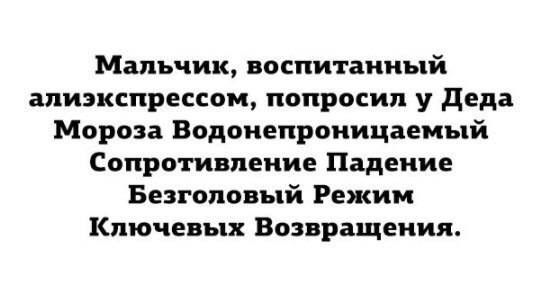 Мальчик, воспитанный алиэкспрессом, попросил у Деда Мороза Водонепроницаемый Сопротивление Падение Безголовый Режим Ключевых Возвращения.